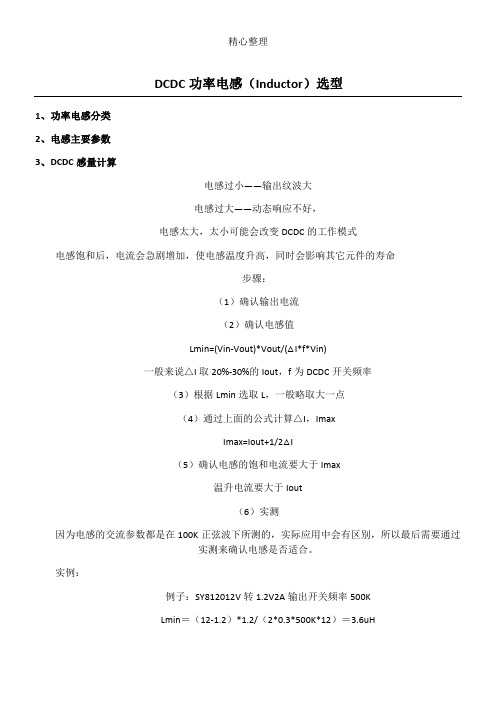 精心整理

DCDC 功率电感（Inductor）选型

1、功率电感分类

2、电感主要参数

3、DCDC 感量计算

电感过小——输出纹波大

电感过大——动态响应不好，

电感太大，太小可能会改变 DCDC 的工作模式

电感饱和后，电流会急剧增加，使电感温度升高，同时会影响其它元件的寿命

步骤：

（1）确认输出电流

（2）确认电感值

Lmin=(Vin-Vout)*Vout/(△I*f*Vin)

一般来说△I 取 20%-30%的 Iout，f 为 DCDC 开关频率

（3）根据 Lmin 选取 L，一般略取大一点

（4）通过上面的公式计算△I，Imax

Imax=Iout+1/2△I

（5）确认电感的饱和电流要大于 Imax

温升电流要大于 Iout

（6）实测

因为电感的交流参数都是在 100K 正弦波下所测的，实际应用中会有区别，所以最后需要通过实测来确认电感是否适合。

实例：

例子：SY812012V 转 1.2V2A 输出开关频率 500K

Lmin＝（12-1.2）*1.2/（2*0.3*500K*12）＝3.6uH